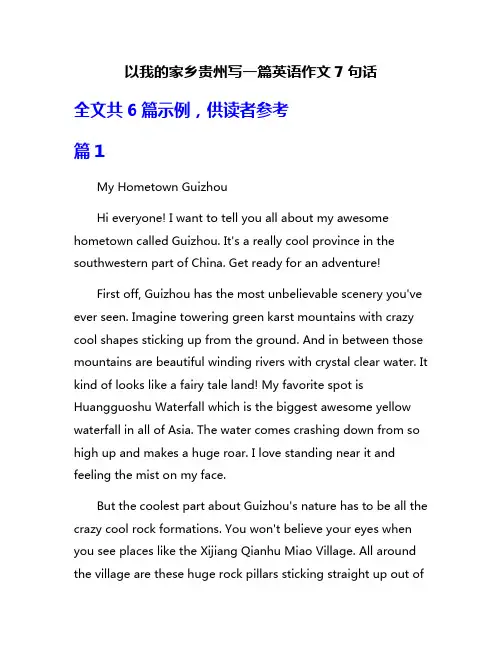 以我的家乡贵州写一篇英语作文 7 句话

全文共 6 篇示例，供读者参考

篇 1

My Hometown Guizhou

Hi everyone! I want to tell you all about my awesome hometown called Guizhou. It's a really cool province in the southwestern part of China. Get ready for an adventure!

First off, Guizhou has the most unbelievable scenery you've ever seen. Imagine towering green karst mountains with crazy cool shapes sticking up from the ground. And in between those mountains are beautiful winding rivers with crystal clear water. It kind of looks like a fairy tale land! My favorite spot is Huangguoshu Waterfall which is the biggest awesome yellow waterfall in all of Asia. The water comes crashing down from so high up and makes a huge roar. I love standing near it and feeling the mist on my face.

But the coolest part about Guizhou's nature has to be all the crazy cool rock formations. You won't believe your eyes when you see places like the Xijiang Qianhu Miao Village. All around the village are these huge rock pillars sticking straight up out of